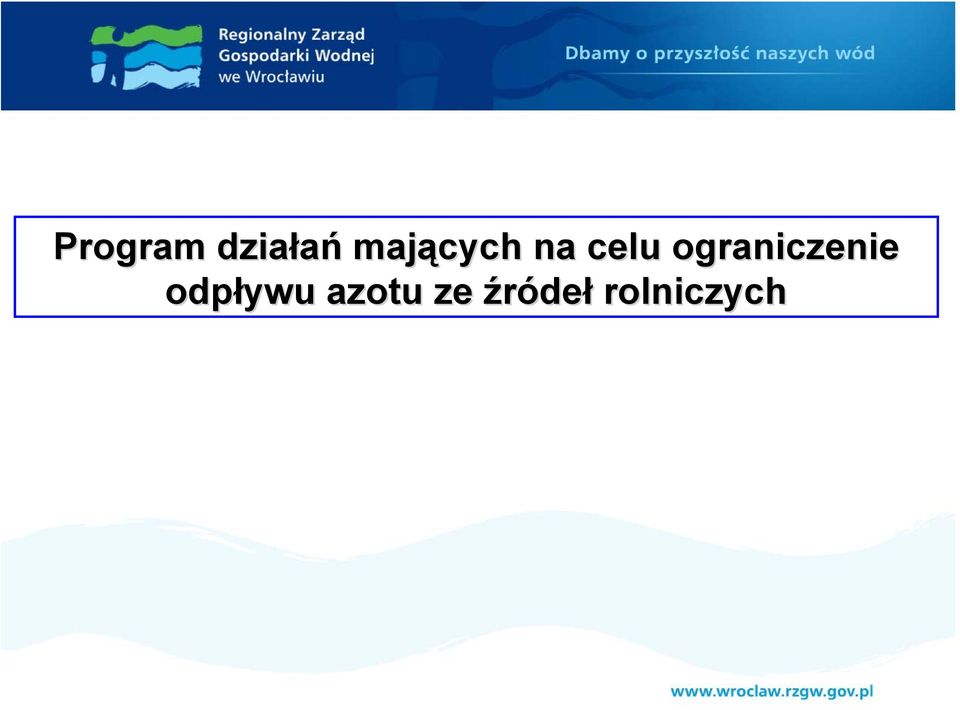 Regionalny Zarząd
Gospodarki Wodnej
we Wrocławiu

Dbamy o przyszłość naszych wód

Program działań mających na celu ograniczenie odpływu azotu ze źródeł rolniczych

www.wroclaw.rzgw.gov.pl